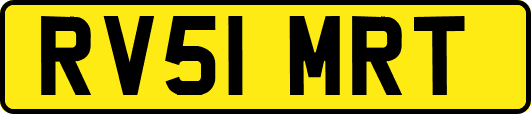 RV51 MRT